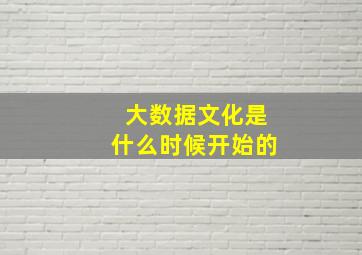 大数据文化是
什么时候开始的